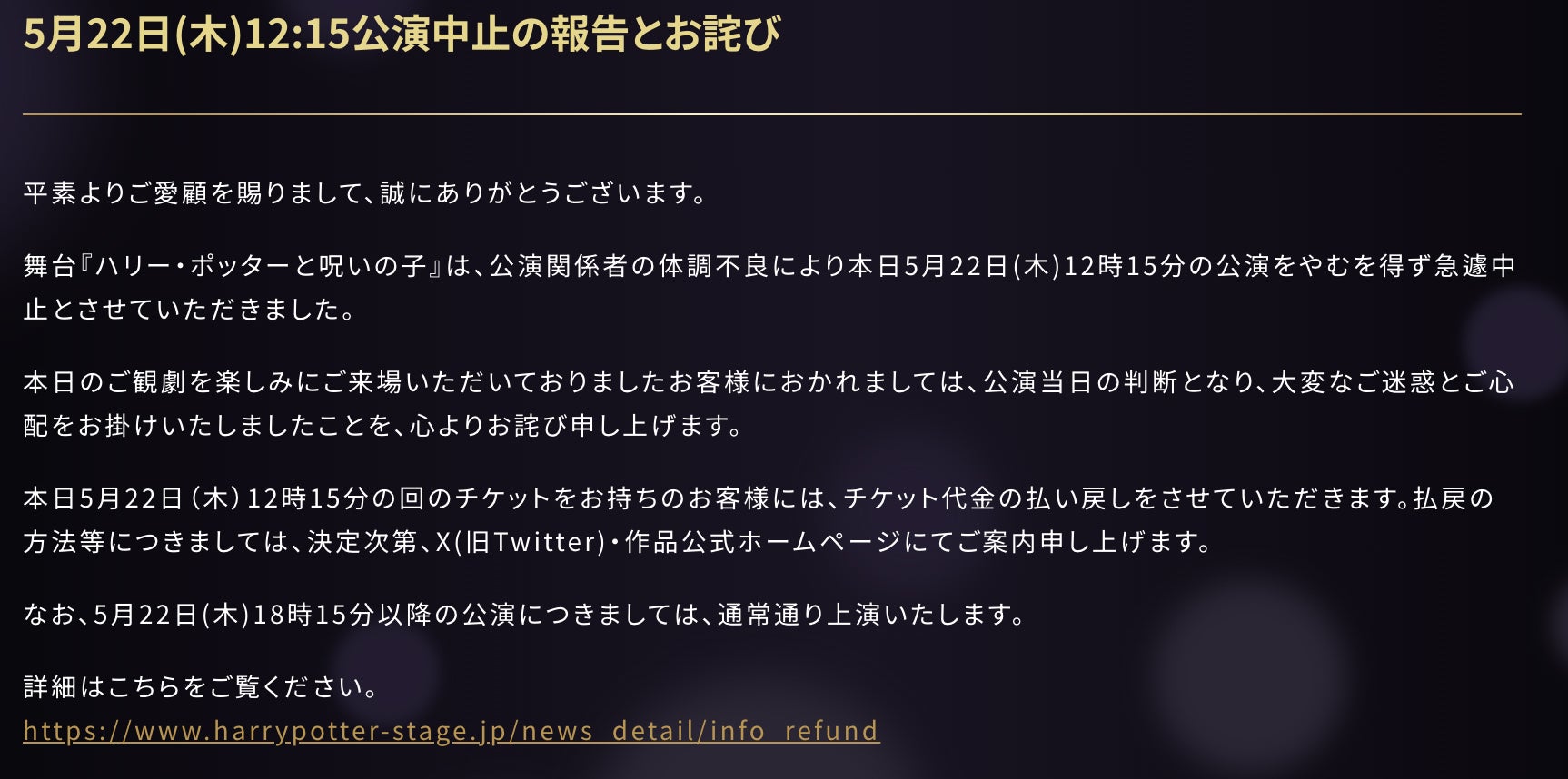 5月22日(木)12:15公演中止の報告とお詫び

平素よりご愛顧を賜りまして、誠にありがとうございます。

舞台『ハリー・ポッターと呪いの子』は、公演関係者の体調不良により本日5月22日(木)12時15分の公演をやむを得ず急遽中止とさせていただきました。

本日のご観劇を楽しみにご来場いただいておりましたお客様におかれましては、公演当日の判断となり、大変なご迷惑とご心配をお掛けいたしましたことを、心よりお詫び申し上げます。

本日5月22日（木）12時15分の回のチケットをお持ちのお客様には、チケット代金の払い戻しをさせていただきます。払戻の方法等につきましては、決定次第、X(旧Twitter)・作品公式ホームページにてご案内申し上げます。

なお、5月22日(木)18時15分以降の公演につきましては、通常通り上演いたします。

詳細はこちらをご覧ください。
https://www.harrypotter-stage.jp/news_detail/info_refund